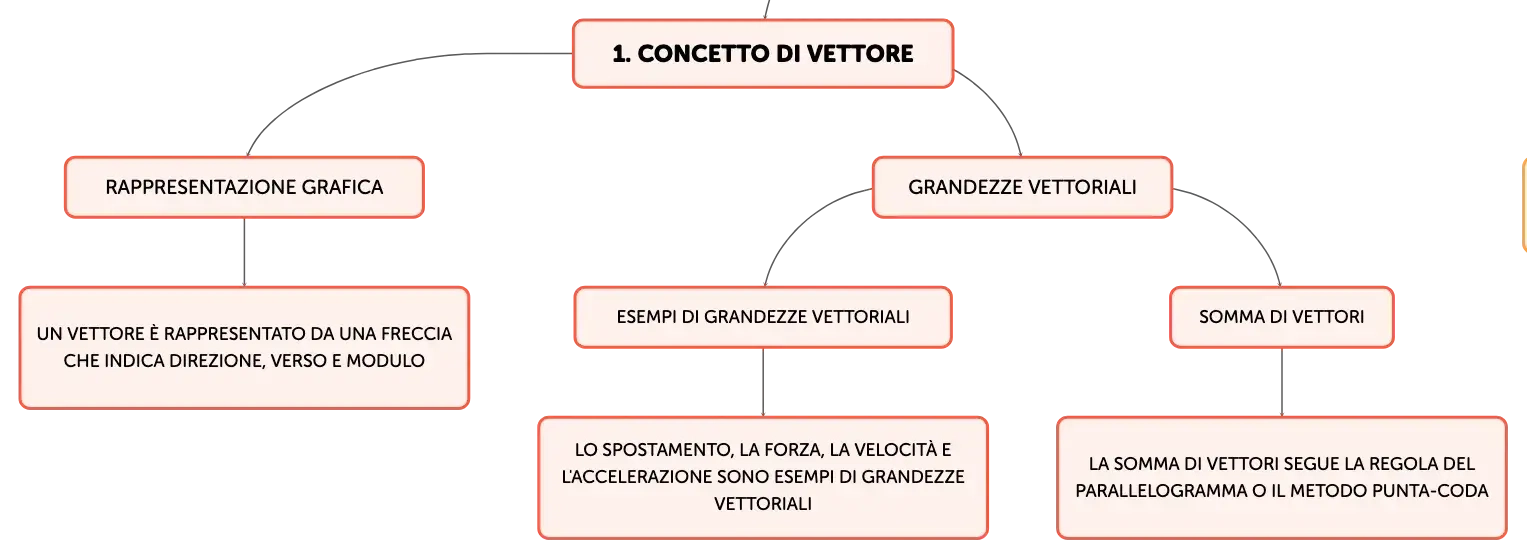 1. CONCETTO DI VETTORE

RAPPRESENTAZIONE GRAFICA

UN VETTORE È RAPPRESENTATO DA UNA FRECCIA CHE INDICA DIREZIONE, VERSO E MODULO

GRANDEZZE VETTORIALI

ESEMPI DI GRANDEZZE VETTORIALI

LO SPOSTAMENTO, LA FORZA, LA VELOCITÀ E L'ACCELERAZIONE SONO ESEMPI DI GRANDEZZE VETTORIALI

SOMMA DI VETTORI

LA SOMMA DI VETTORI SEGUE LA REGOLA DEL PARALLELOGRAMMA O IL METODO PUNTA-CODA